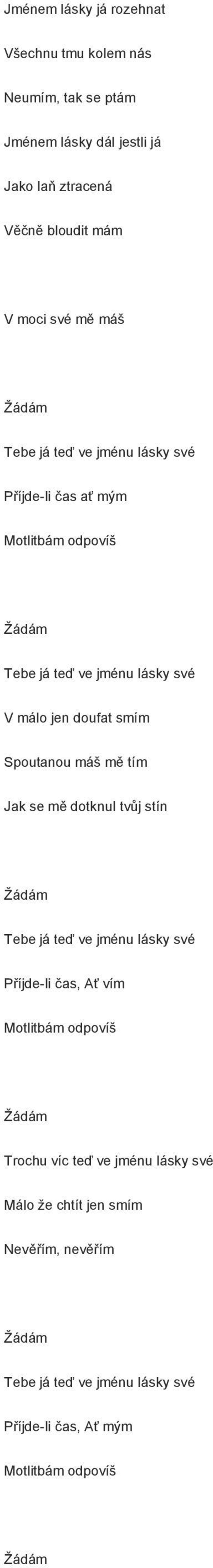 Jménem lásky já rozehnat

Všechnu tmu kolem nás

Neumím, tak se ptám

Jménem lásky dál jestli já

Jako laň ztracená

Věčně bloudit mám

V moci své mě máš

Žádám

Tebe já teď ve jménu lásky své

Příjde-li čas ať mým

Motlitbám odpovíš

Žádám

Tebe já teď ve jménu lásky své

V málo jen doufat smím

Spoutanou máš mě tím

Jak se mě dotknul tvůj stín

Žádám

Tebe já teď ve jménu lásky své

Příjde-li čas, Ať vím

Motlitbám odpovíš

Žádám

Trochu víc teď ve jménu lásky své

Málo že chtít jen smím

Nevěřím, nevěřím

Žádám

Tebe já teď ve jménu lásky své

Příjde-li čas, Ať mým

Motlitbám odpovíš

Žádám